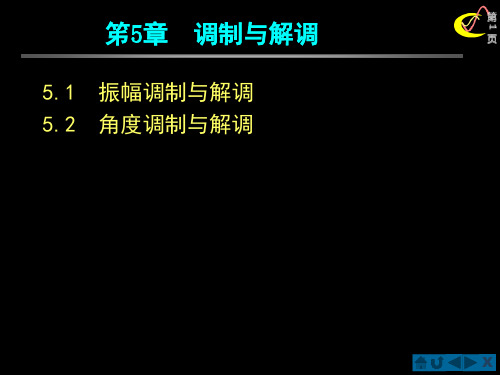 第5章　调制与解调

第1页

5.1　振幅调制与解调

5.2　角度调制与解调

X